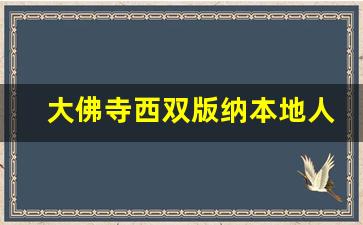 大佛寺西双版纳本地人